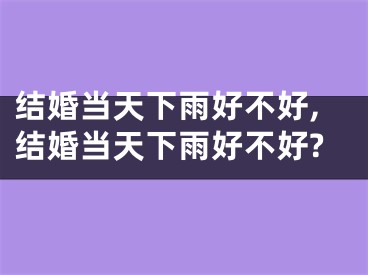 结婚当天下雨好不好，结婚当天下雨好不好？